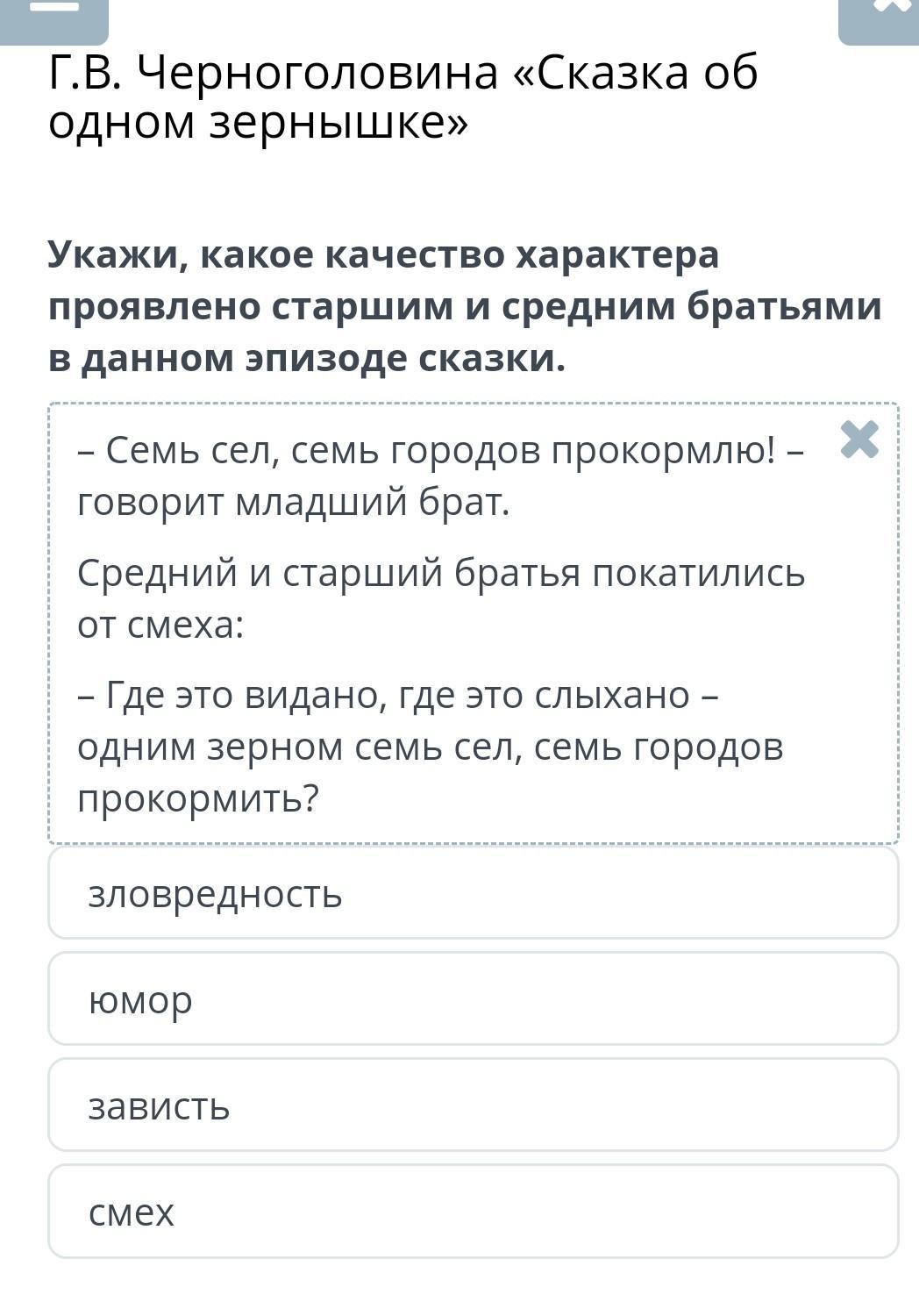 Г.В. Черноголовина «Сказка об одном зернышке»

Укажи, какое качество характера проявлено старшим и средним братьями в данном эпизоде сказки.

– Семь сел, семь городов прокормлю! – говорит младший брат.

Средний и старший братья покатились от смеха:

– Где это видано, где это слыхано – одним зерном семь сел, семь городов прокормить?

зловредность

юмор

зависть

смех